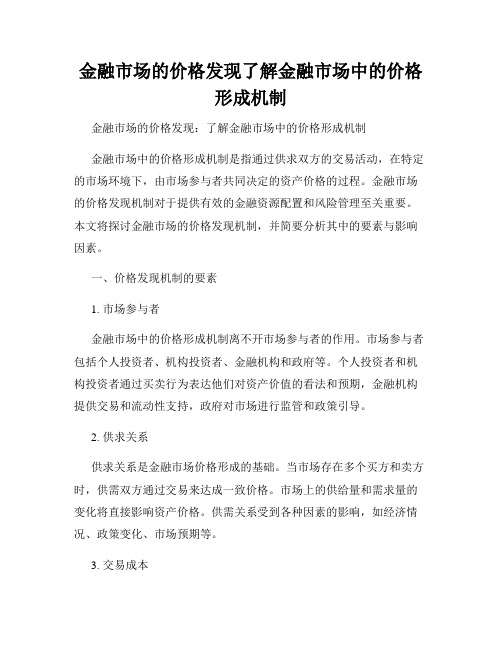 金融市场的价格发现了解金融市场中的价格形成机制

金融市场的价格发现：了解金融市场中的价格形成机制

金融市场中的价格形成机制是指通过供求双方的交易活动，在特定的市场环境下，由市场参与者共同决定的资产价格的过程。金融市场的价格发现机制对于提供有效的金融资源配置和风险管理至关重要。本文将探讨金融市场的价格发现机制，并简要分析其中的要素与影响因素。

一、价格发现机制的要素

1. 市场参与者

金融市场中的价格形成机制离不开市场参与者的作用。市场参与者包括个人投资者、机构投资者、金融机构和政府等。个人投资者和机构投资者通过买卖行为表达他们对资产价值的看法和预期，金融机构提供交易和流动性支持，政府对市场进行监管和政策引导。

2. 供求关系

供求关系是金融市场价格形成的基础。当市场存在多个买方和卖方时，供需双方通过交易来达成一致价格。市场上的供给量和需求量的变化将直接影响资产价格。供需关系受到各种因素的影响，如经济情况、政策变化、市场预期等。

3. 交易成本